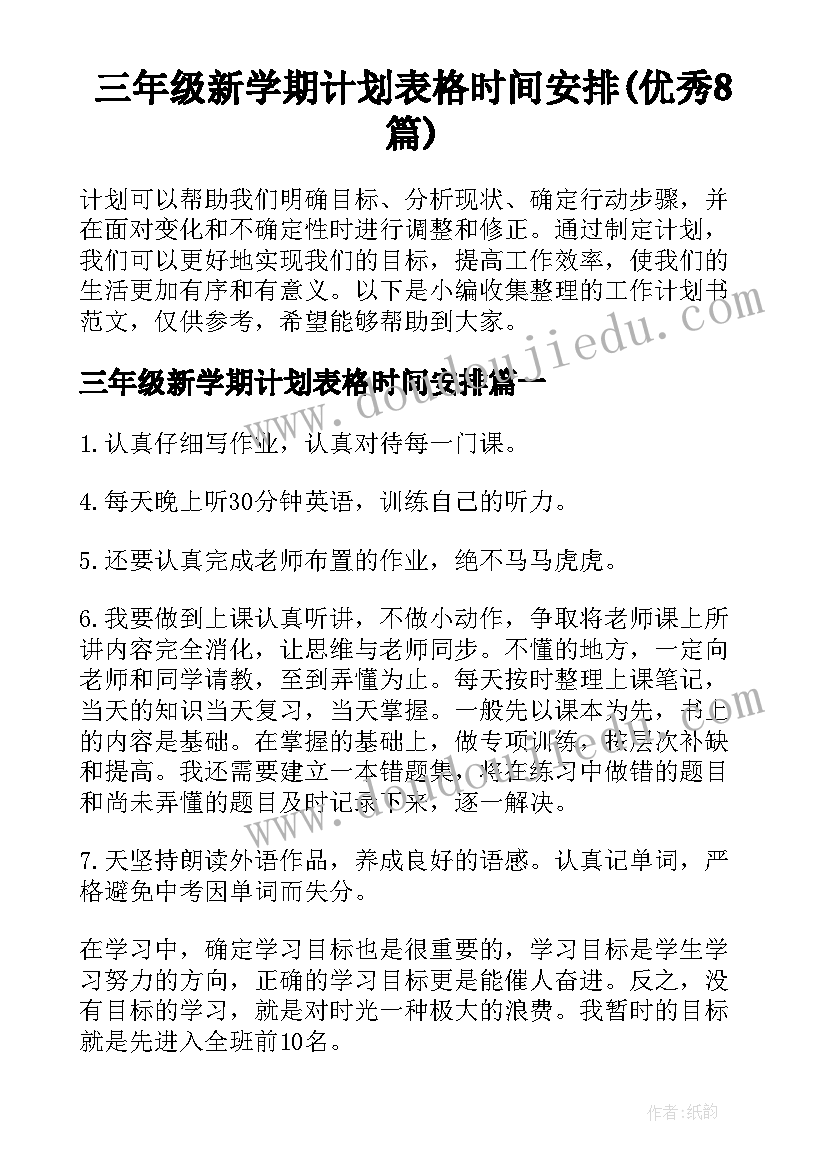 三年级新学期计划表格时间安排(优秀8篇)

计划可以帮助我们明确目标、分析现状、确定行动步骤，并在面对变化和不确定性时进行调整和修正。通过制定计划，我们可以更好地实现我们的目标，提高工作效率，使我们的生活更加有序和有意义。以下是小编收集整理的工作计划书范文，仅供参考，希望能够帮助到大家。

三年级新学期计划表格时间安排篇一

1.认真仔细写作业，认真对待每一门课。

4.每天晚上听30分钟英语，训练自己的听力。

5.还要认真完成老师布置的作业，绝不马马虎虎。

6.我要做到上课认真听讲，不做小动作，争取将老师课上所讲内容完全消化，让思维与老师同步。不懂的地方，一定向老师和同学请教，至到弄懂为止。每天按时整理上课笔记，当天的知识当天复习，当天掌握。一般先以课本为先，书上的内容是基础。在掌握的基础上，做专项训练，按层次补缺和提高。我还需要建立一本错题集，将在练习中做错的题目和尚未弄懂的题目及时记录下来，逐一解决。

7.天坚持朗读外语作品，养成良好的语感。认真记单词，严格避免中考因单词而失分。

在学习中，确定学习目标也是很重要的，学习目标是学生学习努力的方向，正确的学习目标更是能催人奋进。反之，没有目标的学习，就是对时光一种极大的浪费。我暂时的目标就是先进入全班前10名。

www.doudoujiedu.com

作者:纸韵